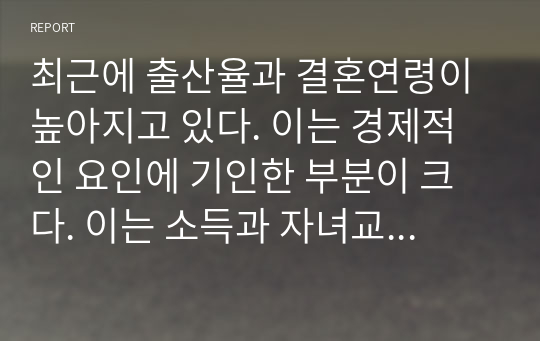 REPORT

최근에 출산율과 결혼연령이 높아지고 있다. 이는 경제적인 요인에 기인한 부분이 크다. 이는 소득과 자녀교...